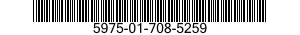 5975-01-708-5259